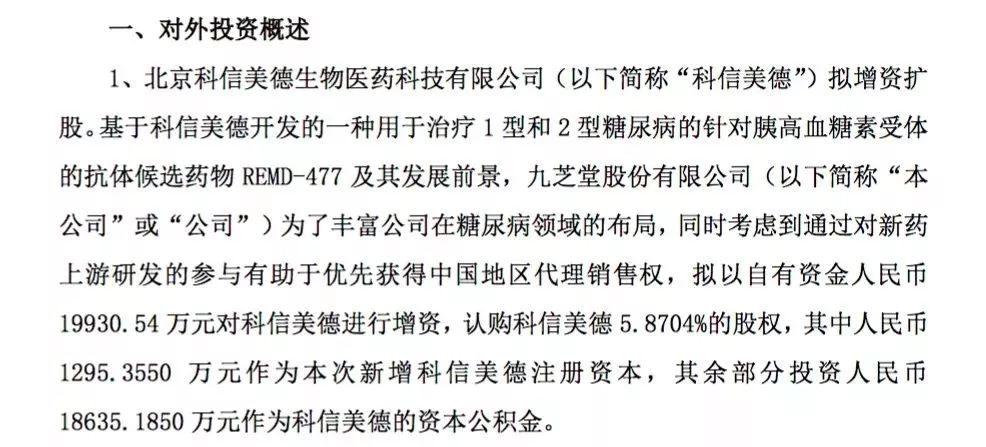 一、对外投资概述

1、北京科信美德生物医药科技有限公司（以下简称“科信美德”）拟增资扩股。基于科信美德开发的一种用于治疗 1 型和 2 型糖尿病的针对胰高血糖素受体的抗体候选药物 REMD-477 及其发展前景，九芝堂股份有限公司（以下简称“本公司”或“公司”）为了丰富公司在糖尿病领域的布局，同时考虑到通过对新药上游研发的参与有助于优先获得中国地区代理销售权，拟以自有资金人民币 19930.54 万元对科信美德进行增资，认购科信美德 5.8704%的股权，其中人民币 1295.3550 万元作为本次新增科信美德注册资本，其余部分投资人民币 18635.1850 万元作为科信美德的资本公积金。